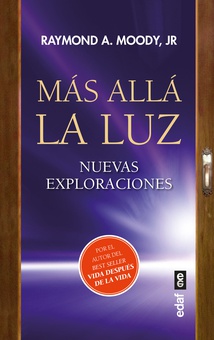 RAYMOND A. MOODY, JR

MÁS ALLÁ LA LUZ

NUEVAS EXPLORACIONES

POR EL AUTOR DEL BEST SELLER VIDA DESPUÉS DE LA VIDA

edaf